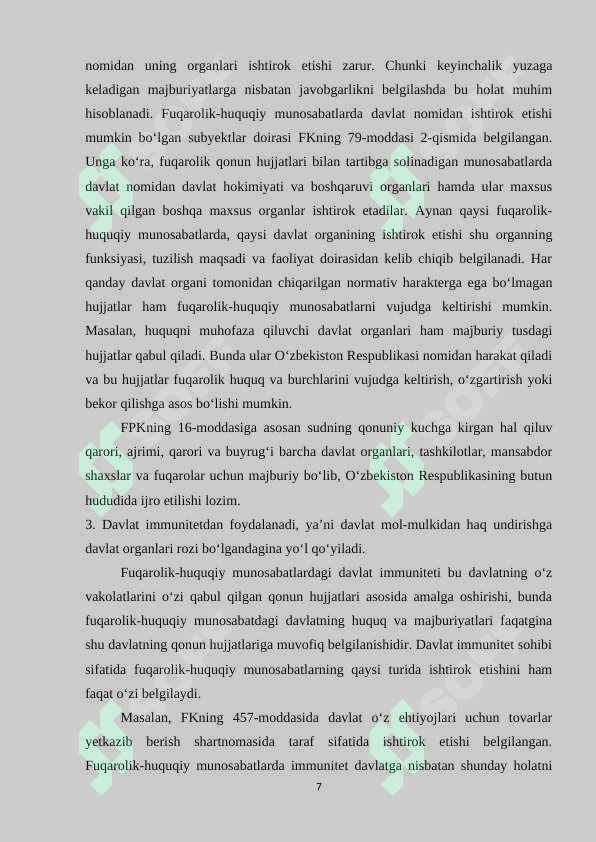 nomidan uning organlari ishtirok etishi zarur. Chunki keyinchalik yuzaga keladigan majburiyatlarga nisbatan javobgarlikni belgilashda bu holat muhim hisoblanadi. Fuqarolik-huquqiy munosabatlarda davlat nomidan ishtirok etishi mumkin bo‘lgan subyektlar doirasi FKning 79-moddasi 2-qismida belgilangan. Unga ko‘ra, fuqarolik qonun hujjatlari bilan tartibga solinadigan munosabatlarda davlat nomidan davlat hokimiyati va boshqaruvi organlari hamda ular maxsus vakil qilgan boshqa maxsus organlar ishtirok etadilar. Aynan qaysi fuqarolik-huquqiy munosabatlarda, qaysi davlat organining ishtirok etishi shu organning funksiyasi, tuzilish maqsadi va faoliyat doirasidan kelib chiqib belgilanadi. Har qanday davlat organi tomonidan chiqarilgan normativ harakterga ega bo‘lmagan hujjatlar ham fuqarolik-huquqiy munosabatlarni vujudga keltirishi mumkin. Masalan, huquqni muhofaza qiluvchi davlat organlari ham majburiy tusdagi hujjatlar qabul qiladi. Bunda ular O‘zbekiston Respublikasi nomidan harakat qiladi va bu hujjatlar fuqarolik huquq va burchlarini vujudga keltirish, o‘zgartirish yoki bekor qilishga asos bo‘lishi mumkin.

FPKning 16-moddasiga asosan sudning qonuniy kuchga kirgan hal qiluv qarori, ajrimi, qarori va buyrug‘i barcha davlat organlari, tashkilotlar, mansabdor shaxslar va fuqarolar uchun majburiy bo‘lib, O‘zbekiston Respublikasining butun hududida ijro etilishi lozim.

3. Davlat immunitetdan foydalanadi, ya’ni davlat mol-mulkidan haq undirishga davlat organlari rozi bo‘lgandagina yo‘l qo‘yiladi.

Fuqarolik-huquqiy munosabatlardagi davlat immuniteti bu davlatning o‘z vakolatlarini o‘zi qabul qilgan qonun hujjatlari asosida amalga oshirishi, bunda fuqarolik-huquqiy munosabatdagi davlatning huquq va majburiyatlari faqatgina shu davlatning qonun hujjatlariga muvofiq belgilanishidir. Davlat immunitet sohibi sifatida fuqarolik-huquqiy munosabatlarning qaysi turida ishtirok etishini ham faqat o‘zi belgilaydi.

Masalan, FKning 457-moddasida davlat o‘z ehtiyojlari uchun tovarlar yetkazib berish shartnomasida taraf sifatida ishtirok etishi belgilangan. Fuqarolik-huquqiy munosabatlarda immunitet davlatga nisbatan shunday holatni

7